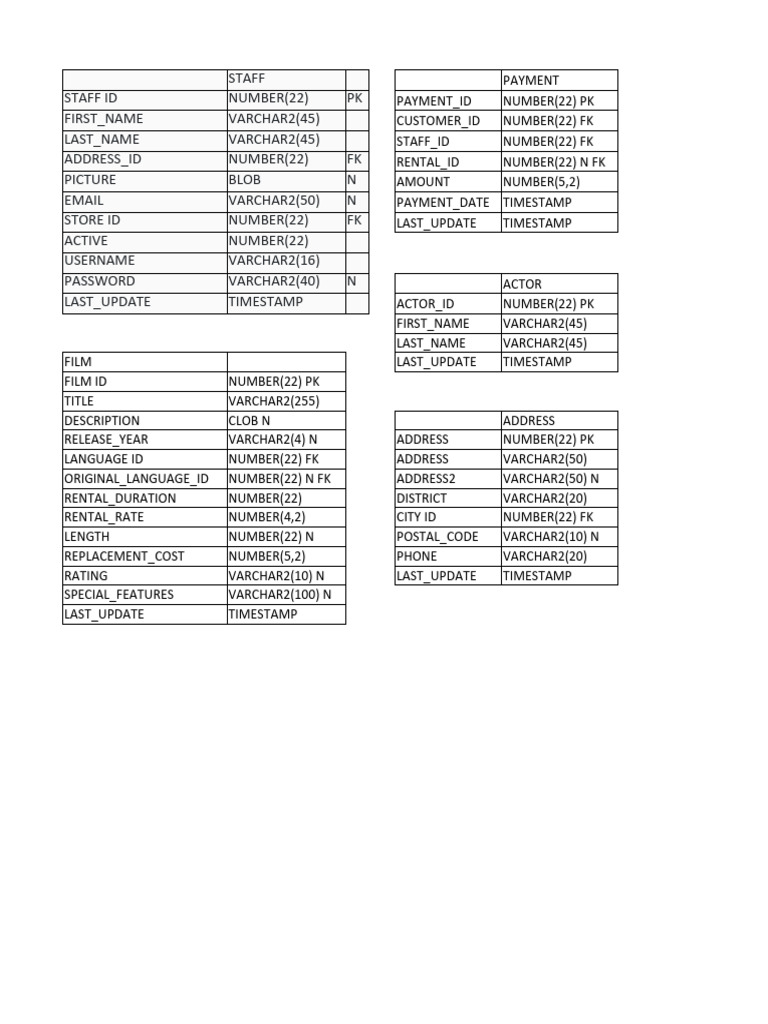 | | STAFF | |
|---|---|---|
| STAFF ID | NUMBER(22) | PK |
| FIRST_NAME | VARCHAR2(45) | |
| LAST_NAME | VARCHAR2(45) | |
| ADDRESS_ID | NUMBER(22) | FK |
| PICTURE | BLOB | N |
| EMAIL | VARCHAR2(50) | N |
| STORE ID | NUMBER(22) | FK |
| ACTIVE | NUMBER(22) | |
| USERNAME | VARCHAR2(16) | |
| PASSWORD | VARCHAR2(40) | N |
| LAST_UPDATE | TIMESTAMP | |

| FILM | |
|---|---|
| FILM ID | NUMBER(22) PK |
| TITLE | VARCHAR2(255) |
| DESCRIPTION | CLOB N |
| RELEASE_YEAR | VARCHAR2(4) N |
| LANGUAGE ID | NUMBER(22) FK |
| ORIGINAL_LANGUAGE_ID | NUMBER(22) N FK |
| RENTAL_DURATION | NUMBER(22) |
| RENTAL_RATE | NUMBER(4,2) |
| LENGTH | NUMBER(22) N |
| REPLACEMENT_COST | NUMBER(5,2) |
| RATING | VARCHAR2(10) N |
| SPECIAL_FEATURES | VARCHAR2(100) N |
| LAST_UPDATE | TIMESTAMP |

| | PAYMENT |
|---|---|
| PAYMENT_ID | NUMBER(22) PK |
| CUSTOMER_ID | NUMBER(22) FK |
| STAFF_ID | NUMBER(22) FK |
| RENTAL_ID | NUMBER(22) N FK |
| AMOUNT | NUMBER(5,2) |
| PAYMENT_DATE | TIMESTAMP |
| LAST_UPDATE | TIMESTAMP |

| | ACTOR |
|---|---|
| ACTOR_ID | NUMBER(22) PK |
| FIRST_NAME | VARCHAR2(45) |
| LAST_NAME | VARCHAR2(45) |
| LAST_UPDATE | TIMESTAMP |

| | ADDRESS |
|---|---|
| ADDRESS | NUMBER(22) PK |
| ADDRESS | VARCHAR2(50) |
| ADDRESS2 | VARCHAR2(50) N |
| DISTRICT | VARCHAR2(20) |
| CITY ID | NUMBER(22) FK |
| POSTAL_CODE | VARCHAR2(10) N |
| PHONE | VARCHAR2(20) |
| LAST_UPDATE | TIMESTAMP |